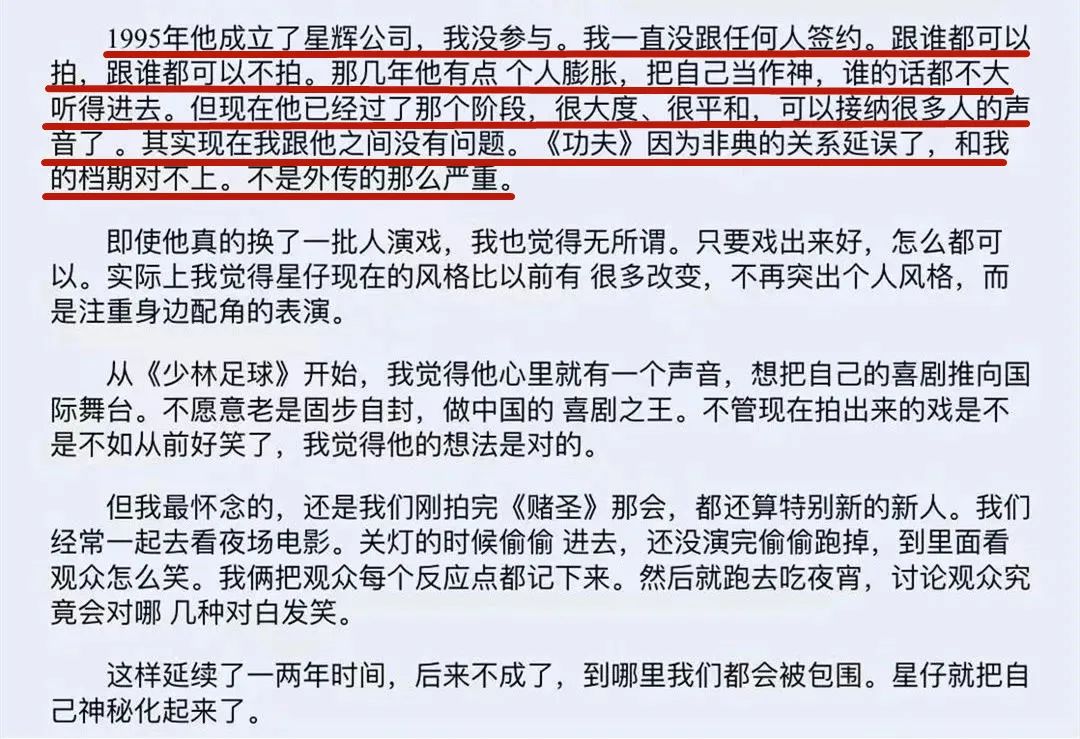 1995年他成立了星辉公司，我没参与。我一直没跟任何人签约。跟谁都可以拍，跟谁都可以不拍。那几年他有点 个人膨胀，把自己当作神，谁的话都不大听得进去。但现在他已经过了那个阶段，很大度、很平和，可以接纳很多人的声音了 。其实现在我跟他之间没有问题。《功夫》因为非典的关系延误了，和我的档期对不上。不是外传的那么严重。

即使他真的换了一批人演戏，我也觉得无所谓。只要戏出来好，怎么都可以。实际上我觉得星仔现在的风格比以前有 很多改变，不再突出个人风格，而是注重身边配角的表演。

从《少林足球》开始，我觉得他心里就有一个声音，想把自己的喜剧推向国际舞台。不愿意老是固步自封，做中国的 喜剧之王。不管现在拍出来的戏是不是不如从前好笑了，我觉得他的想法是对的。

但我最怀念的，还是我们刚拍完《赌圣》那会，都还算特别新的新人。我们经常一起去看夜场电影。关灯的时候偷偷 进去，还没演完偷偷跑掉，到里面看观众怎么笑。我俩把观众每个反应点都记下来。然后就跑去吃夜宵，讨论观众究竟会对哪 几种对白发笑。

这样延续了一两年时间，后来不成了，到哪里我们都会被包围。星仔就把自己神秘化起来了。